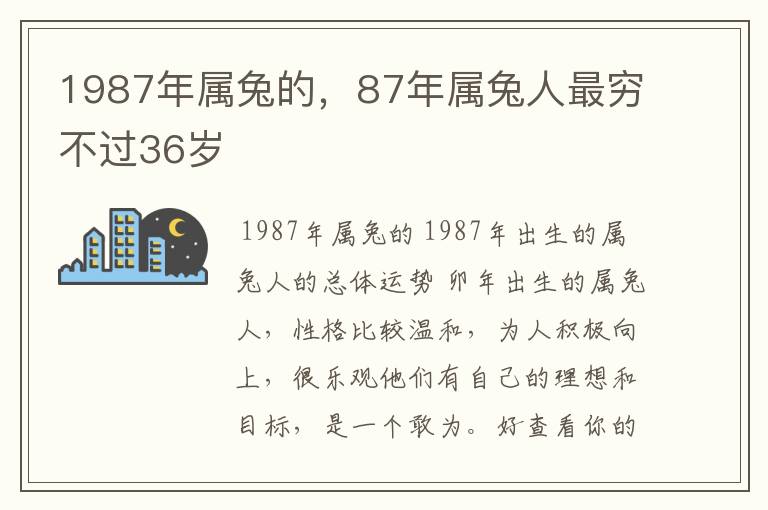 1987年属兔的，87年属兔人最穷不过36岁

1987年属兔的 1987年出生的属兔人的总体运势 卯年出生的属兔人，性格比较温和，为人积极向上，很乐观他们有自己的理想和目标，是一个敢为。好查看你的